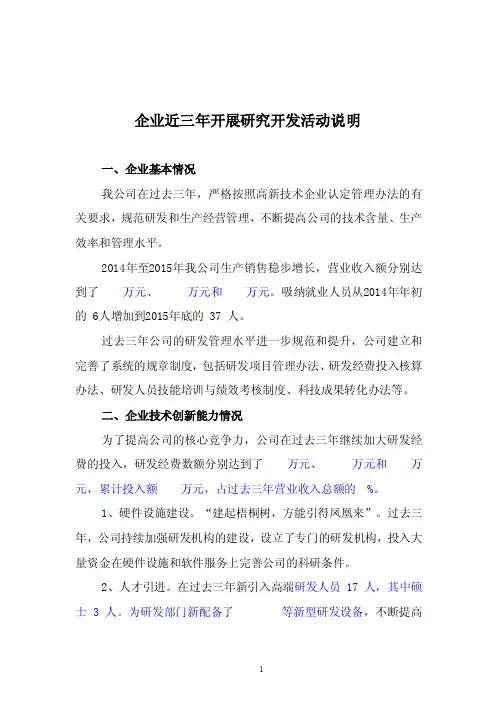 企业近三年开展研究开发活动说明

一、企业基本情况

我公司在过去三年，严格按照高新技术企业认定管理办法的有关要求，规范研发和生产经营管理，不断提高公司的技术含量、生产效率和管理水平。

2014年至2015年我公司生产销售稳步增长，营业收入额分别达到了 万元、 万元和 万元。吸纳就业人员从2014年年初的 6人增加到2015年底的 37 人。

过去三年公司的研发管理水平进一步规范和提升，公司建立和完善了系统的规章制度，包括研发项目管理办法、研发经费投入核算办法、研发人员技能培训与绩效考核制度、科技成果转化办法等。

二、企业技术创新能力情况

为了提高公司的核心竞争力，公司在过去三年继续加大研发经费的投入，研发经费数额分别达到了 万元、 万元和 万元，累计投入额 万元，占过去三年营业收入总额的 %。

1、硬件设施建设。“建起梧桐树，方能引得凤凰来”。过去三年，公司持续加强研发机构的建设，设立了专门的研发机构，投入大量资金在硬件设施和软件服务上完善公司的科研条件。

2、人才引进。在过去三年新引入高端研发人员 17 人，其中硕士 3 人。为研发部门新配备了 等新型研发设备，不断提高

1